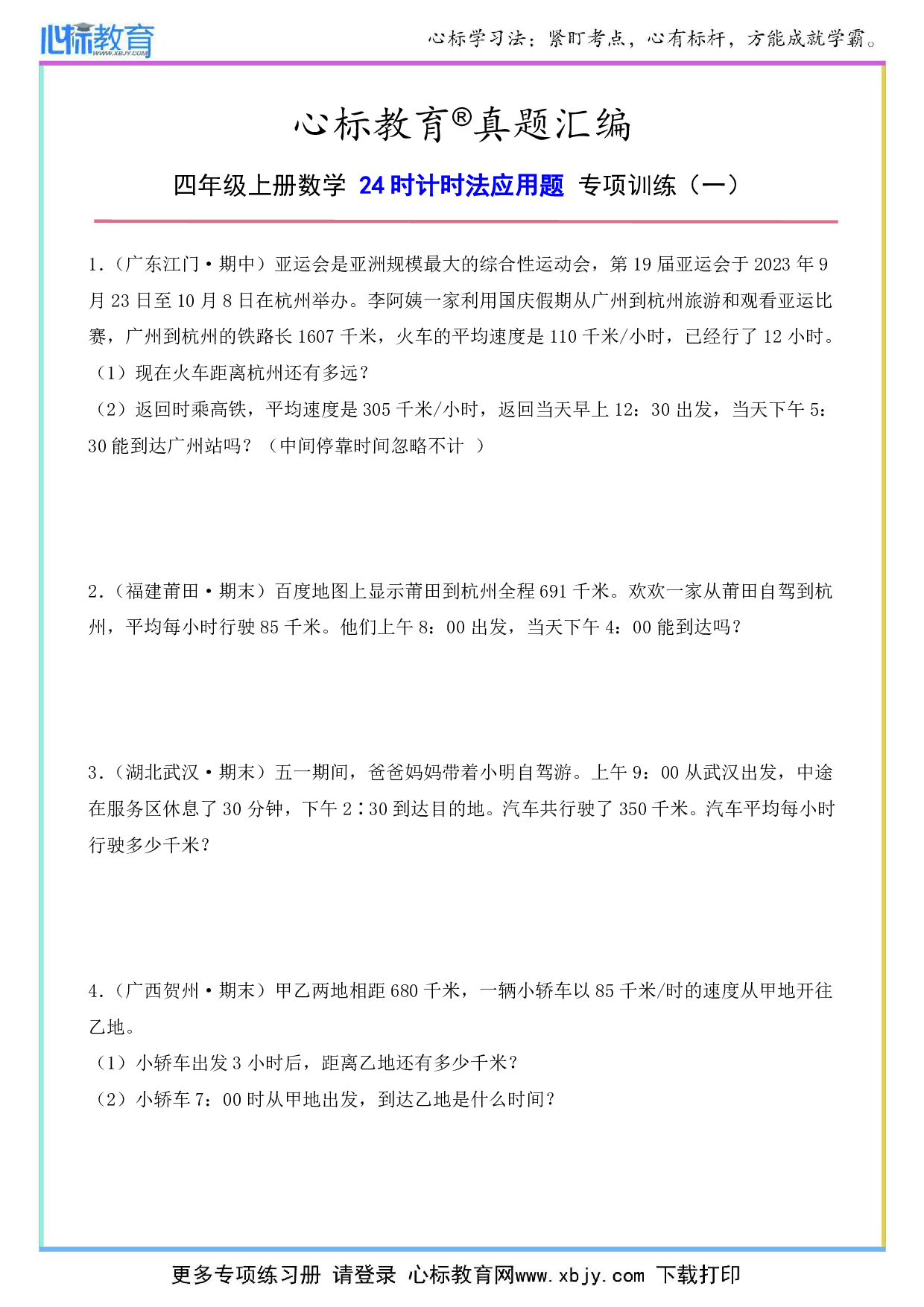 心标教育
WWW.XBJY.COM

心标学习法：紧盯考点，心有标杆，方能成就学霸。

心标教育®真题汇编

四年级上册数学 24时计时法应用题 专项训练（一）

1.（广东江门·期中）亚运会是亚洲规模最大的综合性运动会，第19届亚运会于2023年9月23日至10月8日在杭州举办。李阿姨一家利用国庆假期从广州到杭州旅游和观看亚运比赛，广州到杭州的铁路长1607千米，火车的平均速度是110千米/小时，已经行了12小时。

（1）现在火车距离杭州还有多远？

（2）返回时乘高铁，平均速度是305千米/小时，返回当天早上12：30出发，当天下午5：30能到达广州站吗？（中间停靠时间忽略不计 ）

2.（福建莆田·期末）百度地图上显示莆田到杭州全程691千米。欢欢一家从莆田自驾到杭州，平均每小时行驶85千米。他们上午8：00出发，当天下午4：00能到达吗？

3.（湖北武汉·期末）五一期间，爸爸妈妈带着小明自驾游。上午9：00从武汉出发，中途在服务区休息了30分钟，下午2∶30到达目的地。汽车共行驶了350千米。汽车平均每小时行驶多少千米？

4.（广西贺州·期末）甲乙两地相距680千米，一辆小轿车以85千米/时的速度从甲地开往乙地。

（1）小轿车出发3小时后，距离乙地还有多少千米？

（2）小轿车7：00时从甲地出发，到达乙地是什么时间？

更多专项练习册 请登录 心标教育网www.xbjy.com 下载打印